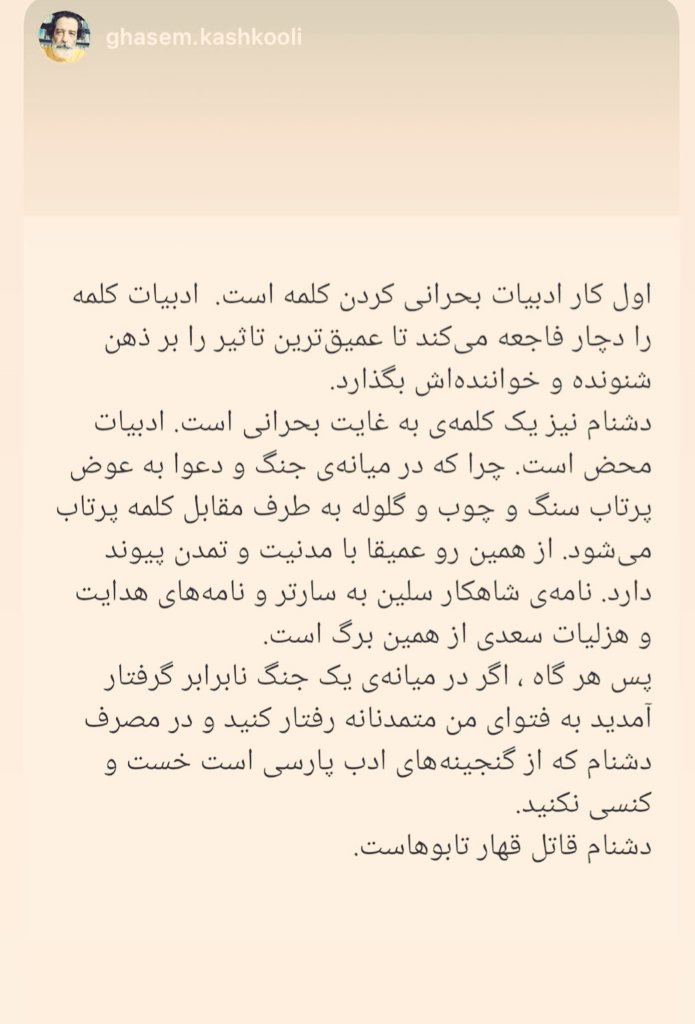 ghasem.kashkooli

اول کار ادبیات بحرانی کردن کلمه است. ادبیات کلمه را دچار فاجعه می‌کند تا عمیق‌ترین تاثیر را بر ذهن شنونده و خواننده‌اش بگذارد.
دشنام نیز یک کلمه‌ی به غایت بحرانی است. ادبیات محض است. چرا که در میانه‌ی جنگ و دعوا به عوض پرتاب سنگ و چوب و گلوله به طرف مقابل کلمه پرتاب می‌شود. از همین رو عمیقا با مدنیت و تمدن پیوند دارد. نامه‌ی شاهکار سلین به سارتر و نامه‌های هدایت و هزلیات سعدی از همین برگ است.
پس هر گاه ، اگر در میانه‌ی یک جنگ نابرابر گرفتار آمدید به فتوای من متمدنانه رفتار کنید و در مصرف دشنام که از گنجینه‌های ادب پارسی است خست و کنسی نکنید.
دشنام قاتل قهار تابوهاست.